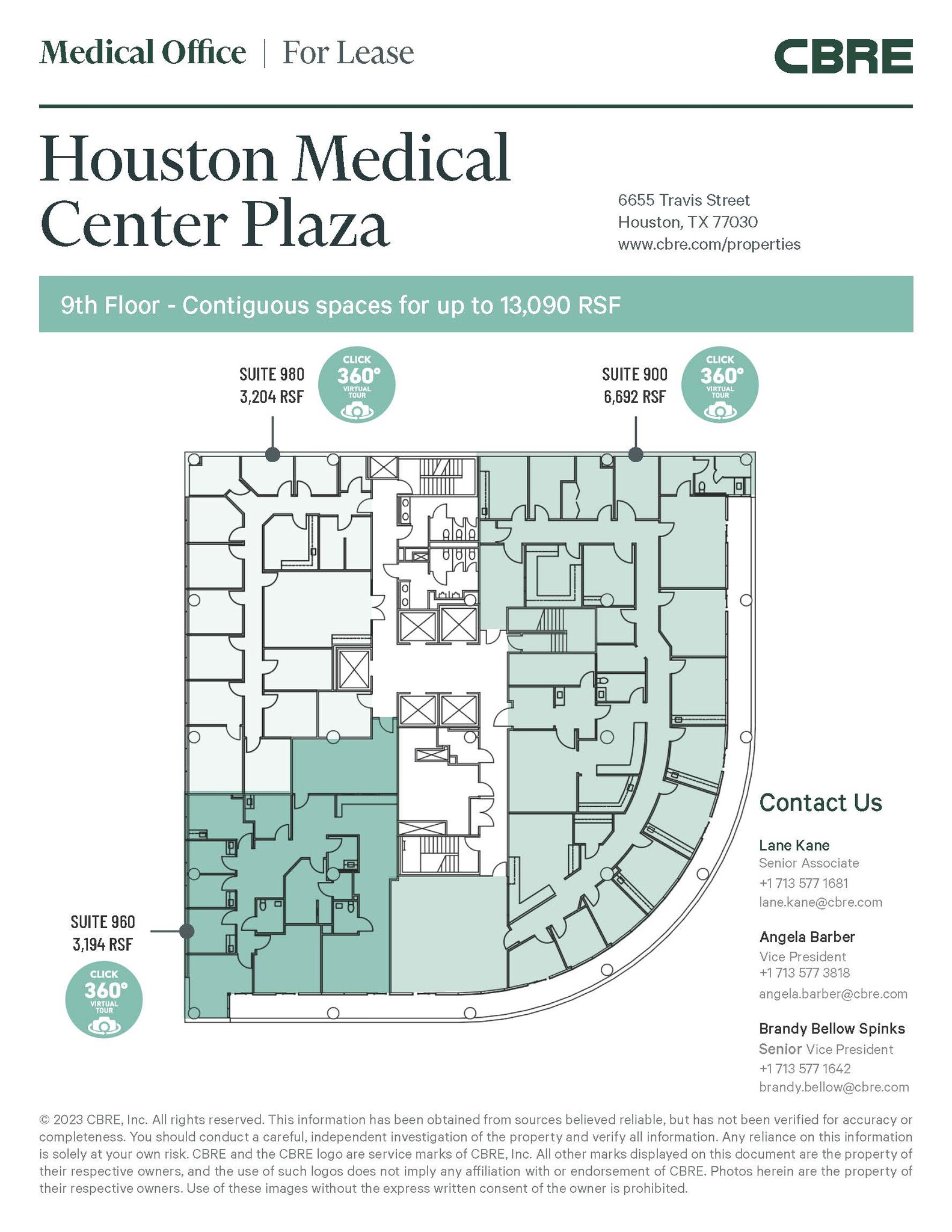 Medical Office | For Lease

CBRE

Houston Medical Center Plaza

6655 Travis Street
Houston, TX 77030
www.cbre.com/properties

9th Floor - Contiguous spaces for up to 13,090 RSF

SUITE 980
3,204 RSF

CLICK
360°
VIRTUAL TOUR

SUITE 900
6,692 RSF

CLICK
360°
VIRTUAL TOUR

SUITE 960
3,194 RSF

CLICK
360°
VIRTUAL TOUR

Contact Us

Lane Kane
Senior Associate
+1 713 577 1681
lane.kane@cbre.com

Angela Barber
Vice President
+1 713 577 3818
angela.barber@cbre.com

Brandy Bellow Spinks
Senior Vice President
+1 713 577 1642
brandy.bellow@cbre.com

© 2023 CBRE, Inc. All rights reserved. This information has been obtained from sources believed reliable, but has not been verified for accuracy or completeness. You should conduct a careful, independent investigation of the property and verify all information. Any reliance on this information is solely at your own risk. CBRE and the CBRE logo are service marks of CBRE, Inc. All other marks displayed on this document are the property of their respective owners, and the use of such logos does not imply any affiliation with or endorsement of CBRE. Photos herein are the property of their respective owners. Use of these images without the express written consent of the owner is prohibited.